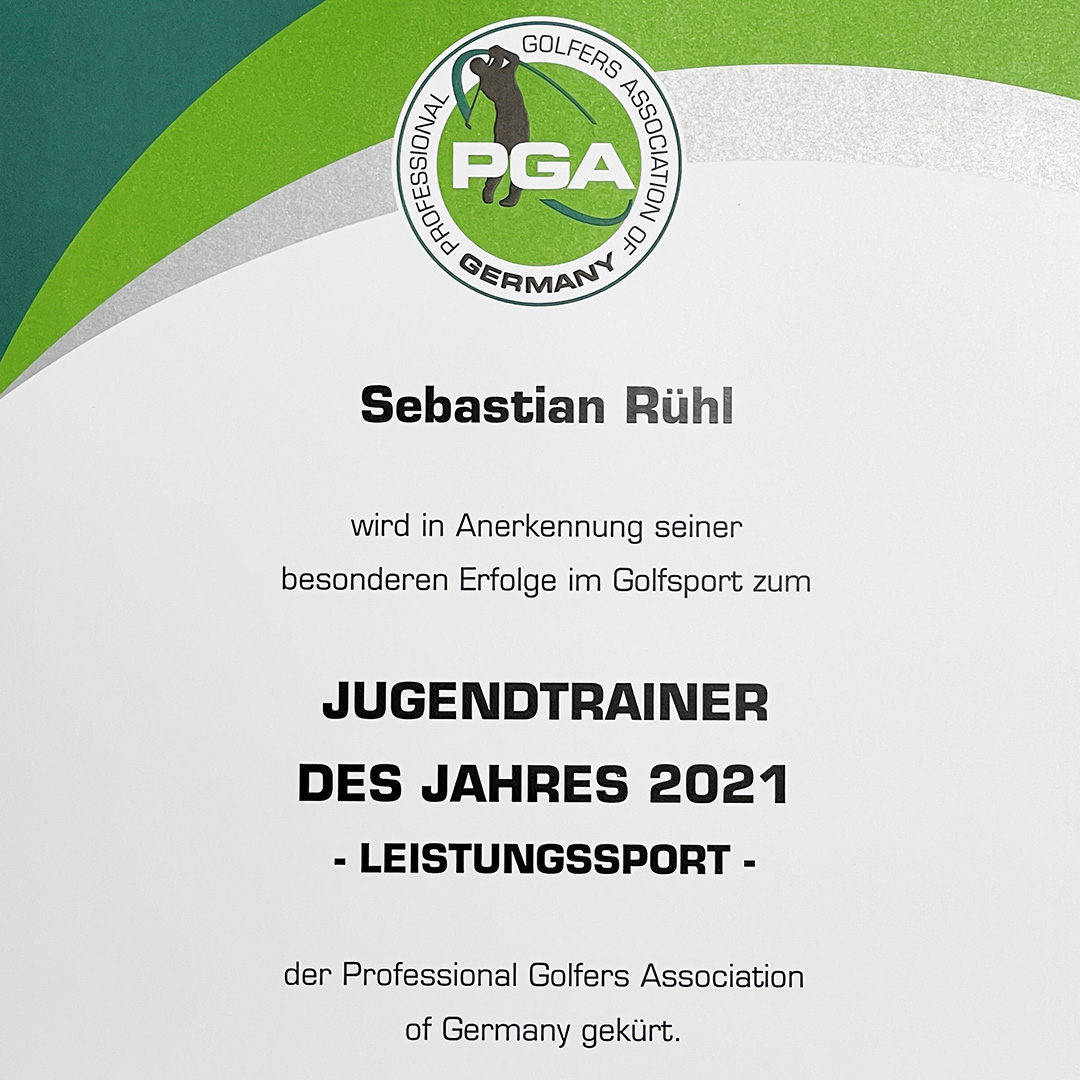 PROFESSIONAL GOLFERS ASSOCIATION OF GERMANY
PGA

Sebastian Rühl

wird in Anerkennung seiner besonderen Erfolge im Golfsport zum

JUGENDTRAINER
DES JAHRES 2021
- LEISTUNGSSPORT -

der Professional Golfers Association of Germany gekürt.